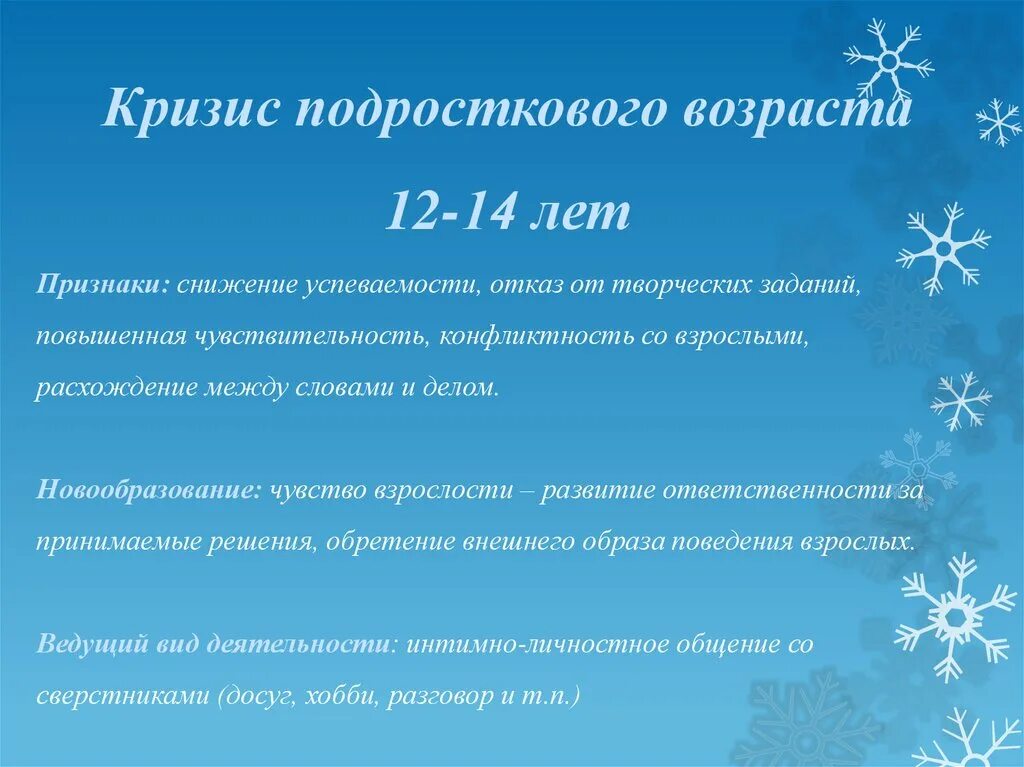 Кризис подросткового возраста

12-14 лет

Признаки: снижение успеваемости, отказ от творческих заданий, повышенная чувствительность, конфликтность со взрослыми, расхождение между словами и делом.

Новообразование: чувство взрослости – развитие ответственности за принимаемые решения, обретение внешнего образа поведения взрослых.

Ведущий вид деятельности: интимно-личностное общение со сверстниками (досуг, хобби, разговор и т.п.)